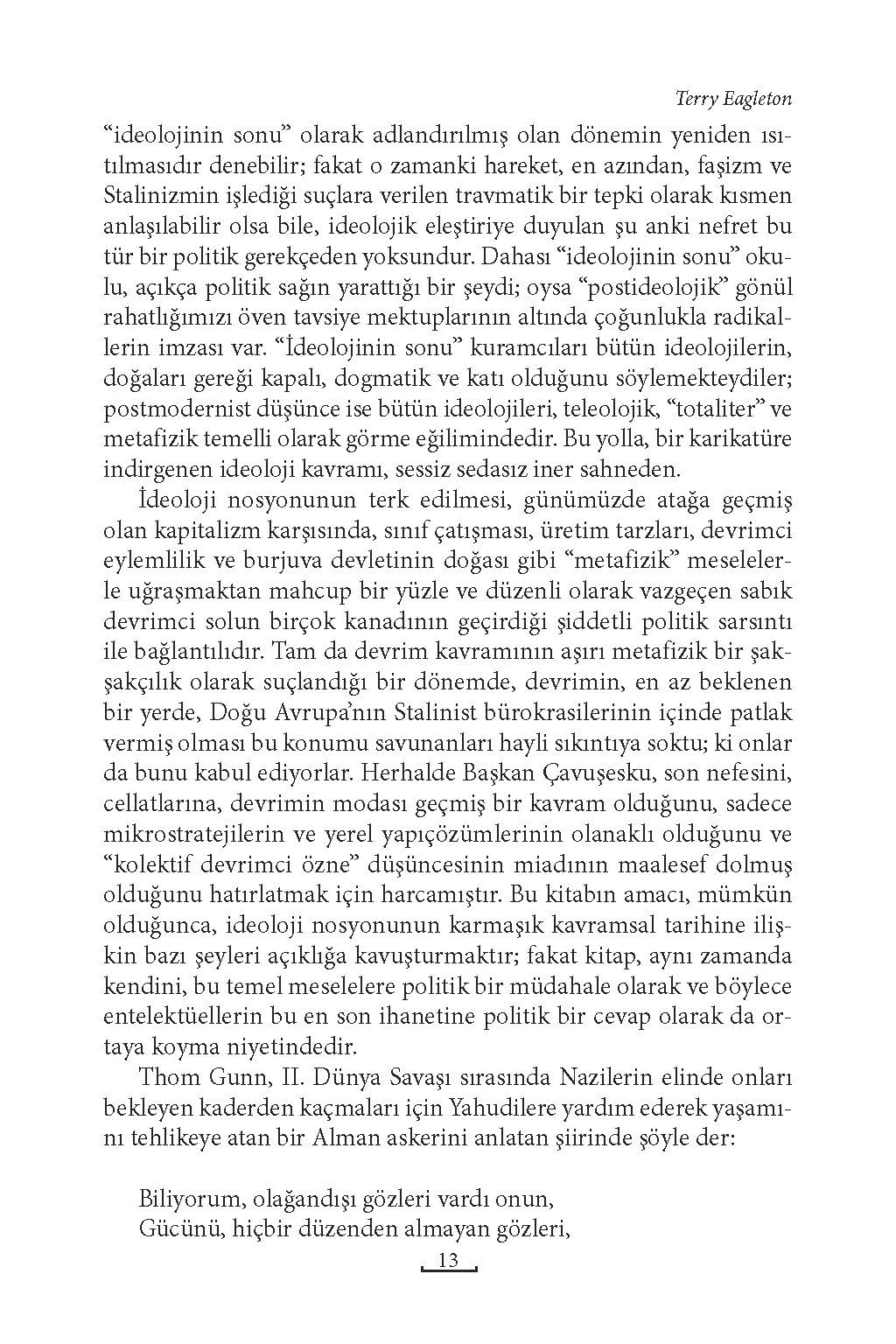 Terry Eagleton

“ideolojinin sonu” olarak adlandırılmış olan dönemin yeniden ısıtılmasıdır denebilir; fakat o zamanki hareket, en azından, faşizm ve Stalinizmin işlediği suçlara verilen travmatik bir tepki olarak kısmen anlaşılabilir olsa bile, ideolojik eleştiriye duyulan şu anki nefret bu tür bir politik gerekçeden yoksundur. Dahası “ideolojinin sonu” okulu, açıkça politik sağın yarattığı bir şeydi; oysa “postideolojik” gönül rahatlığımızı öven tavsiye mektuplarının altında çoğunlukla radikallerin imzası var. “İdeolojinin sonu” kuramcıları bütün ideolojilerin, doğaları gereği kapalı, dogmatik ve katı olduğunu söylemekteydiler; postmodernist düşünce ise bütün ideolojileri, teleolojik, “totaliter” ve metafizik temelli olarak görme eğilimindedir. Bu yolla, bir karikatüre indirgenen ideoloji kavramı, sessiz sedasız iner sahneden.

İdeoloji nosyonunun terk edilmesi, günümüzde atağa geçmiş olan kapitalizm karşısında, sınıf çatışması, üretim tarzları, devrimci eylemlilik ve burjuva devletinin doğası gibi “metafizik” meselelerle uğraşmaktan mahcup bir yüzle ve düzenli olarak vazgeçen sabık devrimci solun birçok kanadının geçirdiği şiddetli politik sarsıntı ile bağlantılıdır. Tam da devrim kavramının aşırı metafizik bir şakşakçılık olarak suçlandığı bir dönemde, devrimin, en az beklenen bir yerde, Doğu Avrupa’nın Stalinist bürokrasilerinin içinde patlak vermiş olması bu konumu savunanları hayli sıkıntıya soktu; ki onlar da bunu kabul ediyorlar. Herhalde Başkan Çavuşesku, son nefesini, cellatlarına, devrimin modası geçmiş bir kavram olduğunu, sadece mikrostratejilerin ve yerel yapıçözümlerinin olanaklı olduğunu ve “kolektif devrimci özne” düşüncesinin miadının maalesef dolmuş olduğunu hatırlatmak için harcamıştır. Bu kitabın amacı, mümkün olduğunca, ideoloji nosyonunun karmaşık kavramsal tarihine ilişkin bazı şeyleri açıklığa kavuşturmaktır; fakat kitap, aynı zamanda kendini, bu temel meselelere politik bir müdahale olarak ve böylece entelektüellerin bu en son ihanetine politik bir cevap olarak da ortaya koyma niyetindedir.

Thom Gunn, II. Dünya Savaşı sırasında Nazilerin elinde onları bekleyen kaderden kaçmaları için Yahudilere yardım ederek yaşamını tehlikeye atan bir Alman askerini anlatan şiirinde şöyle der:

Biliyorum, olağandışı gözleri vardı onun,
Gücünü, hiçbir düzenden almayan gözleri,

13